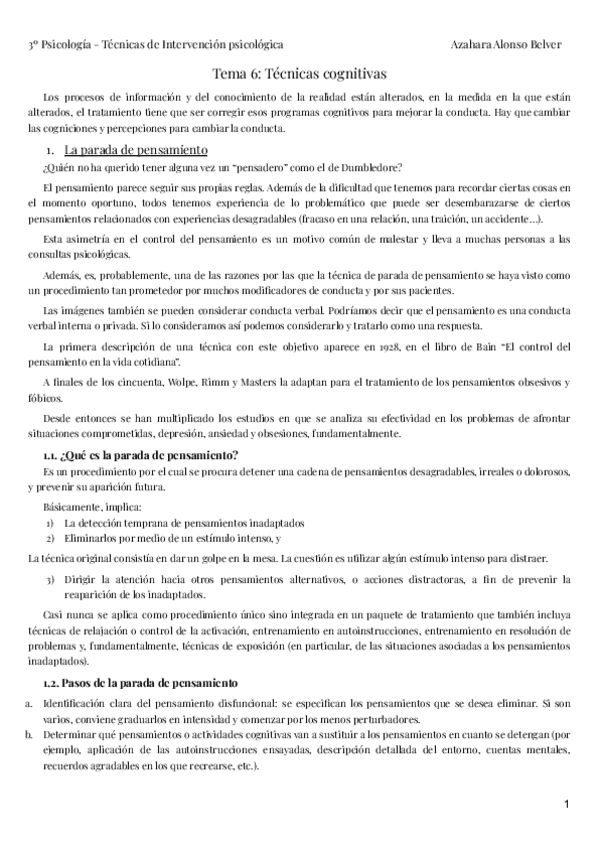 3º Psicología – Técnicas de Intervención psicológica Azahara Alonso Belver

Tema 6: Técnicas cognitivas

Los procesos de información y del conocimiento de la realidad están alterados, en la medida en la que están alterados, el tratamiento tiene que ser corregir esos programas cognitivos para mejorar la conducta. Hay que cambiar las cogniciones y percepciones para cambiar la conducta.

1. La parada de pensamiento

¿Quién no ha querido tener alguna vez un "pensadero" como el de Dumbledore?

El pensamiento parece seguir sus propias reglas. Además de la dificultad que tenemos para recordar ciertas cosas en el momento oportuno, todos tenemos experiencia de lo problemático que puede ser desembarazarse de ciertos pensamientos relacionados con experiencias desagradables (fracaso en una relación, una traición, un accidente…).

Esta asimetría en el control del pensamiento es un motivo común de malestar y lleva a muchas personas a las consultas psicológicas.

Además, es, probablemente, una de las razones por las que la técnica de parada de pensamiento se haya visto como un procedimiento tan prometedor por muchos modificadores de conducta y por sus pacientes.

Las imágenes también se pueden considerar conducta verbal. Podríamos decir que el pensamiento es una conducta verbal interna o privada. Si lo consideramos así podemos considerarlo y tratarlo como una respuesta.

La primera descripción de una técnica con este objetivo aparece en 1928, en el libro de Bain "El control del pensamiento en la vida cotidiana".

A finales de los cincuenta, Wolpe, Rimm y Masters la adaptan para el tratamiento de los pensamientos obsesivos y fóbicos.

Desde entonces se han multiplicado los estudios en que se analiza su efectividad en los problemas de afrontar situaciones comprometidas, depresión, ansiedad y obsesiones, fundamentalmente.

1.1. ¿Qué es la parada de pensamiento?

Es un procedimiento por el cual se procura detener una cadena de pensamientos desagradables, irreales o dolorosos, y prevenir su aparición futura.

Básicamente, implica:
1) La detección temprana de pensamientos inadaptados
2) Eliminarlos por medio de un estímulo intenso, y

La técnica original consistía en dar un golpe en la mesa. La cuestión es utilizar algún estímulo intenso para distraer.

3) Dirigir la atención hacia otros pensamientos alternativos, o acciones distractoras, a fin de prevenir la reaparición de los inadaptados.

Casi nunca se aplica como procedimiento único sino integrada en un paquete de tratamiento que también incluya técnicas de relajación o control de la activación, entrenamiento en autoinstrucciones, entrenamiento en resolución de problemas y, fundamentalmente, técnicas de exposición (en particular, de las situaciones asociadas a los pensamientos inadaptados).

1.2. Pasos de la parada de pensamiento

a. Identificación clara del pensamiento disfuncional: se especifican los pensamientos que se desea eliminar. Si son varios, conviene graduarlos en intensidad y comenzar por los menos perturbadores.
b. Determinar qué pensamientos o actividades cognitivas van a sustituir a los pensamientos en cuanto se detengan (por ejemplo, aplicación de las autoinstrucciones ensayadas, descripción detallada del entorno, cuentas mentales, recuerdos agradables en los que recrearse, etc.).

1